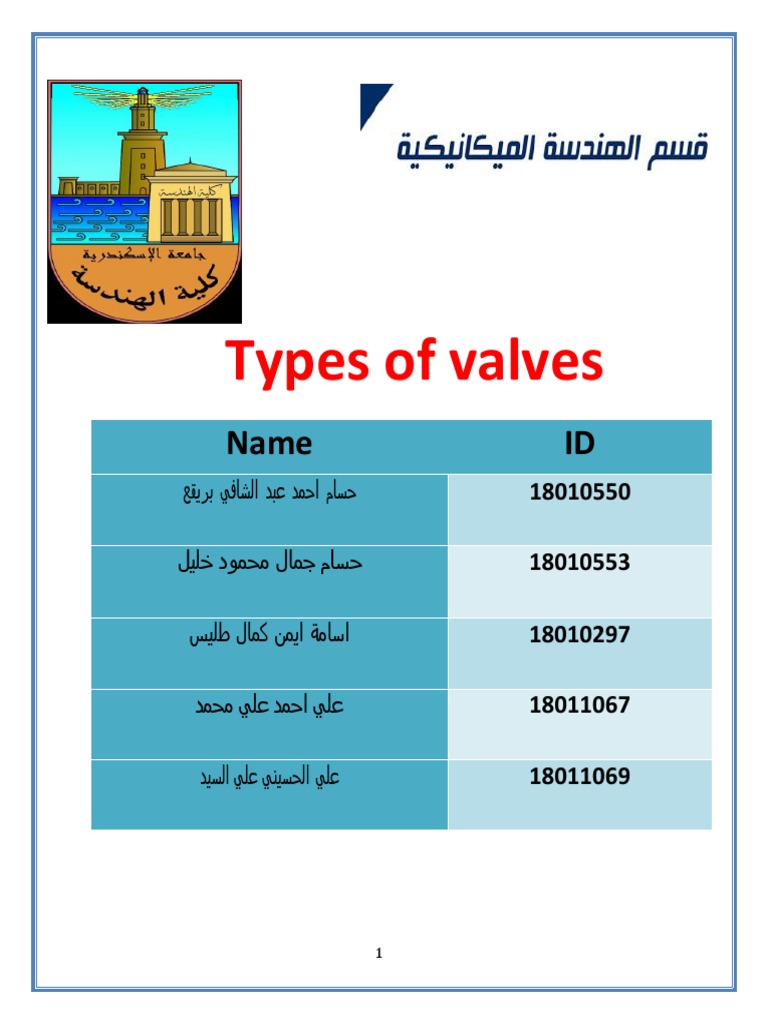 كلية الهندسة
جامعة الإسكندرية
كلية الهندسة

قسم الهندسة الميكانيكية

Types of valves

| Name | ID |
|---|---|
| حسام احمد عبد الشافي بريقع | 18010550 |
| حسام جمال محمود خليل | 18010553 |
| اسامة ايمن كمال طليس | 18010297 |
| علي احمد علي محمد | 18011067 |
| علي الحسيني علي السيد | 18011069 |

1